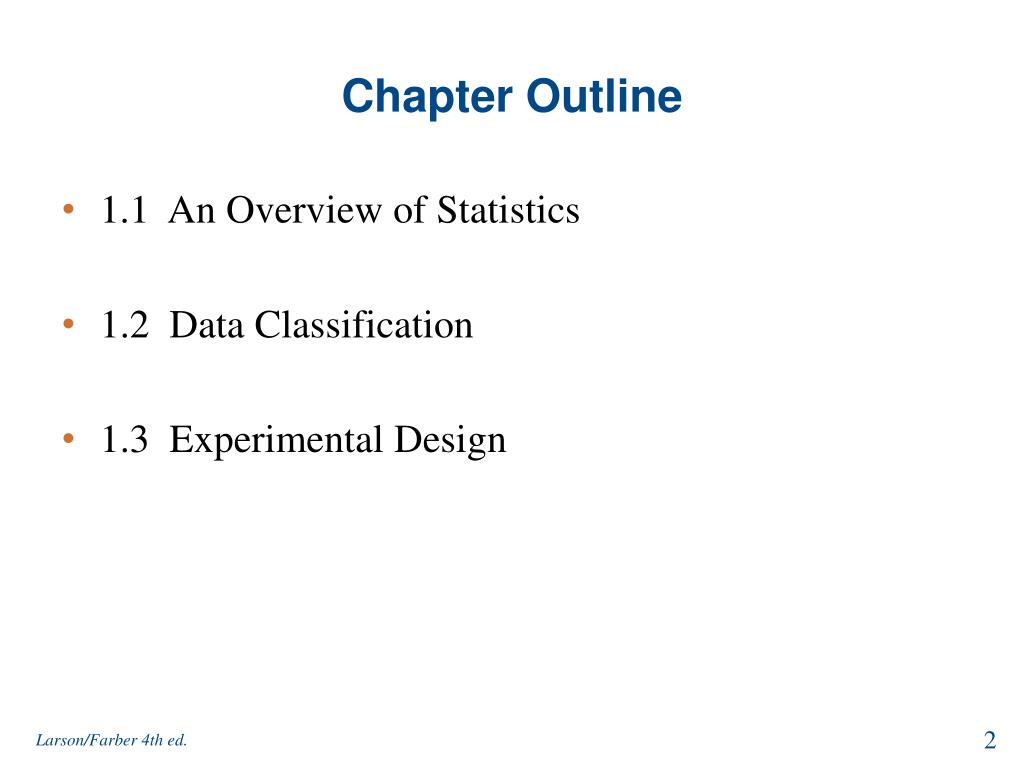 Chapter Outline

• 1.1 An Overview of Statistics

• 1.2 Data Classification

• 1.3 Experimental Design

Larson/Farber 4th ed.

2